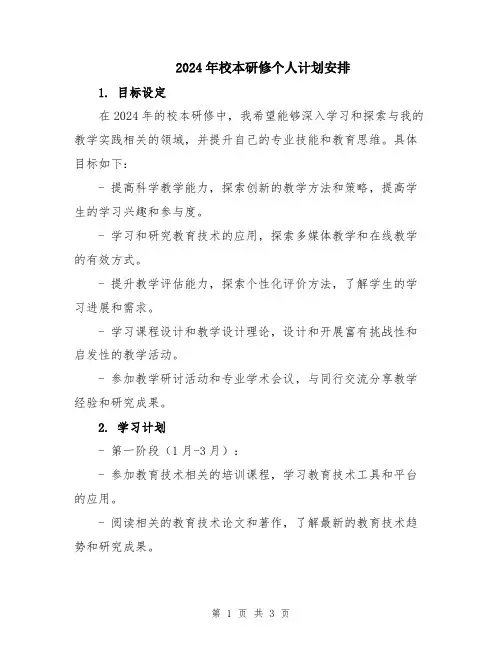 2024年校本研修个人计划安排

1. 目标设定

在2024年的校本研修中，我希望能够深入学习和探索与我的教学实践相关的领域，并提升自己的专业技能和教育思维。具体目标如下：

- 提高科学教学能力，探索创新的教学方法和策略，提高学生的学习兴趣和参与度。

- 学习和研究教育技术的应用，探索多媒体教学和在线教学的有效方式。

- 提升教学评估能力，探索个性化评价方法，了解学生的学习进展和需求。

- 学习课程设计和教学设计理论，设计和开展富有挑战性和启发性的教学活动。

- 参加教学研讨活动和专业学术会议，与同行交流分享教学经验和研究成果。

2. 学习计划

- 第一阶段（1月-3月）：

- 参加教育技术相关的培训课程，学习教育技术工具和平台的应用。

- 阅读相关的教育技术论文和著作，了解最新的教育技术趋势和研究成果。

第 1 页 共 3 页